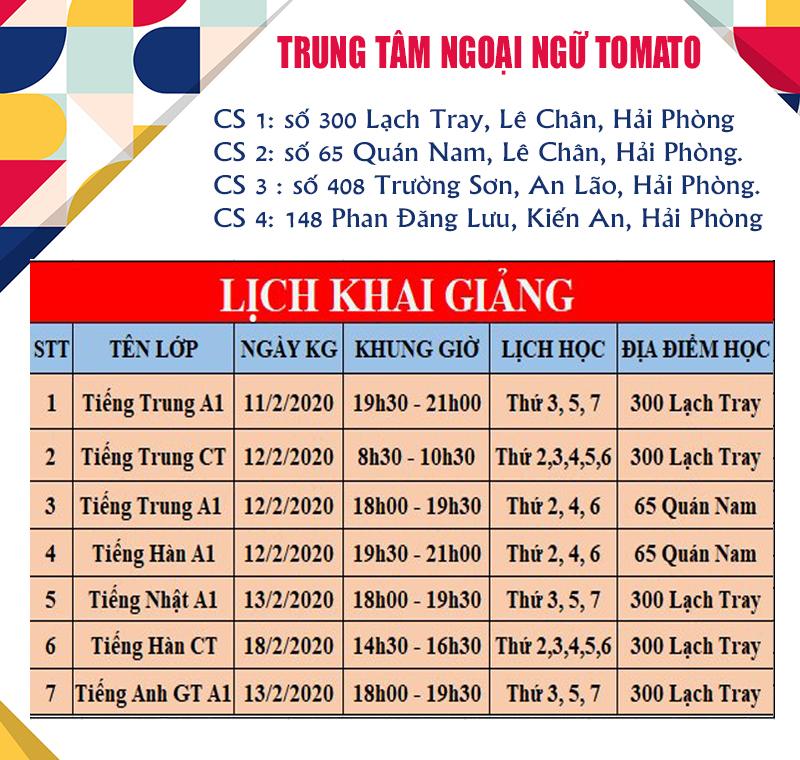 TRUNG TÂM NGOẠI NGỮ TOMATO

CS 1: số 300 Lạch Tray, Lê Chân, Hải Phòng
CS 2: số 65 Quán Nam, Lê Chân, Hải Phòng.
CS 3 : số 408 Trường Sơn, An Lão, Hải Phòng.
CS 4: 148 Phan Đăng Lưu, Kiến An, Hải Phòng

LỊCH KHAI GIẢNG

| STT | TÊN LỚP | NGÀY KG | KHUNG GIỜ | LỊCH HỌC | ĐỊA ĐIỂM HỌC |
|---|---|---|---|---|---|
| 1 | Tiếng Trung A1 | 11/2/2020 | 19h30 - 21h00 | Thứ 3, 5, 7 | 300 Lạch Tray |
| 2 | Tiếng Trung CT | 12/2/2020 | 8h30 - 10h30 | Thứ 2,3,4,5,6 | 300 Lạch Tray |
| 3 | Tiếng Trung A1 | 12/2/2020 | 18h00 - 19h30 | Thứ 2, 4, 6 | 65 Quán Nam |
| 4 | Tiếng Hàn A1 | 12/2/2020 | 19h30 - 21h00 | Thứ 2, 4, 6 | 65 Quán Nam |
| 5 | Tiếng Nhật A1 | 13/2/2020 | 18h00 - 19h30 | Thứ 3, 5, 7 | 300 Lạch Tray |
| 6 | Tiếng Hàn CT | 18/2/2020 | 14h30 - 16h30 | Thứ 2,3,4,5,6 | 300 Lạch Tray |
| 7 | Tiếng Anh GT A1 | 13/2/2020 | 18h00 - 19h30 | Thứ 3, 5, 7 | 300 Lạch Tray |